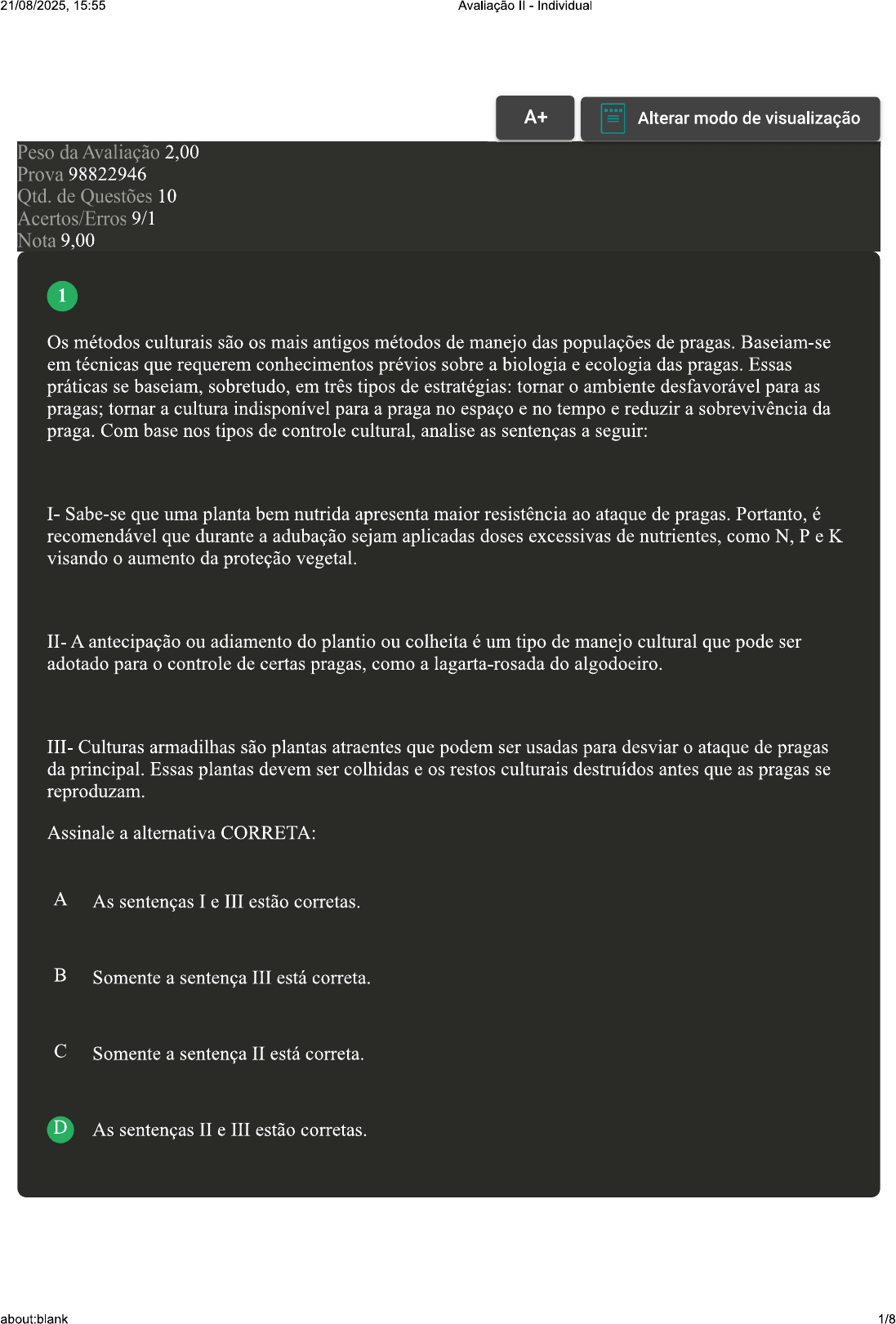 21/08/2025, 15:55

Avaliação II - Individual

A+

Alterar modo de visualização

Peso da Avaliação 2,00
Prova 98822946
Qtd. de Questões 10
Acertos/Erros 9/1
Nota 9,00

1

Os métodos culturais são os mais antigos métodos de manejo das populações de pragas. Baseiam-se em técnicas que requerem conhecimentos prévios sobre a biologia e ecologia das pragas. Essas práticas se baseiam, sobretudo, em três tipos de estratégias: tornar o ambiente desfavorável para as pragas; tornar a cultura indisponível para a praga no espaço e no tempo e reduzir a sobrevivência da praga. Com base nos tipos de controle cultural, analise as sentenças a seguir:

I- Sabe-se que uma planta bem nutrida apresenta maior resistência ao ataque de pragas. Portanto, é recomendável que durante a adubação sejam aplicadas doses excessivas de nutrientes, como N, P e K visando o aumento da proteção vegetal.

II- A antecipação ou adiamento do plantio ou colheita é um tipo de manejo cultural que pode ser adotado para o controle de certas pragas, como a lagarta-rosada do algodoeiro.

III- Culturas armadilhas são plantas atraentes que podem ser usadas para desviar o ataque de pragas da principal. Essas plantas devem ser colhidas e os restos culturais destruídos antes que as pragas se reproduzam.

Assinale a alternativa CORRETA:

A As sentenças I e III estão corretas.

B Somente a sentença III está correta.

C Somente a sentença II está correta.

D As sentenças II e III estão corretas.

about:blank

1/8